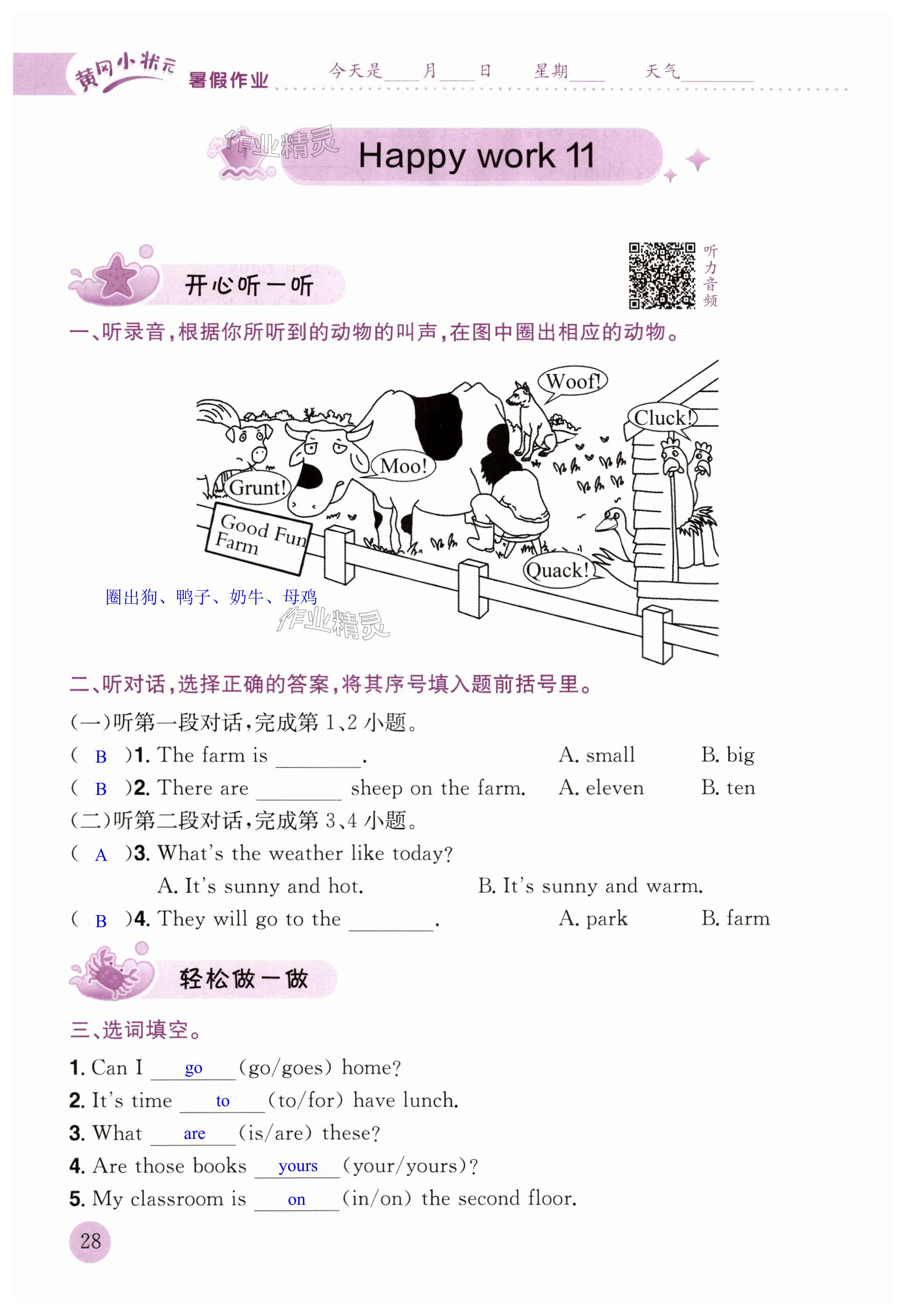 黄冈小状元 暑假作业 今天是____月____日 星期____ 天气________

作业精灵

Happy work 11

开心听一听

听力音频

一、听录音，根据你所听到的动物的叫声，在图中圈出相应的动物。

Woof!

Cluck!

Moo!

Grunt!

Good Fun Farm

Quack!

圈出狗、鸭子、奶牛、母鸡

作业精灵

二、听对话，选择正确的答案，将其序号填入题前括号里。

(一)听第一段对话，完成第 1、2 小题。

( B )1. The farm is ________. A. small B. big

( B )2. There are ________ sheep on the farm. A. eleven B. ten

(二)听第二段对话，完成第 3、4 小题。

( A )3. What's the weather like today?

A. It's sunny and hot. B. It's sunny and warm.

( B )4. They will go to the ________. A. park B. farm

轻松做一做

三、选词填空。

1. Can I __go__ (go/goes) home?

2. It's time __to__ (to/for) have lunch.

3. What __are__ (is/are) these?

4. Are those books __yours__ (your/yours)?

5. My classroom is __on__ (in/on) the second floor.

28